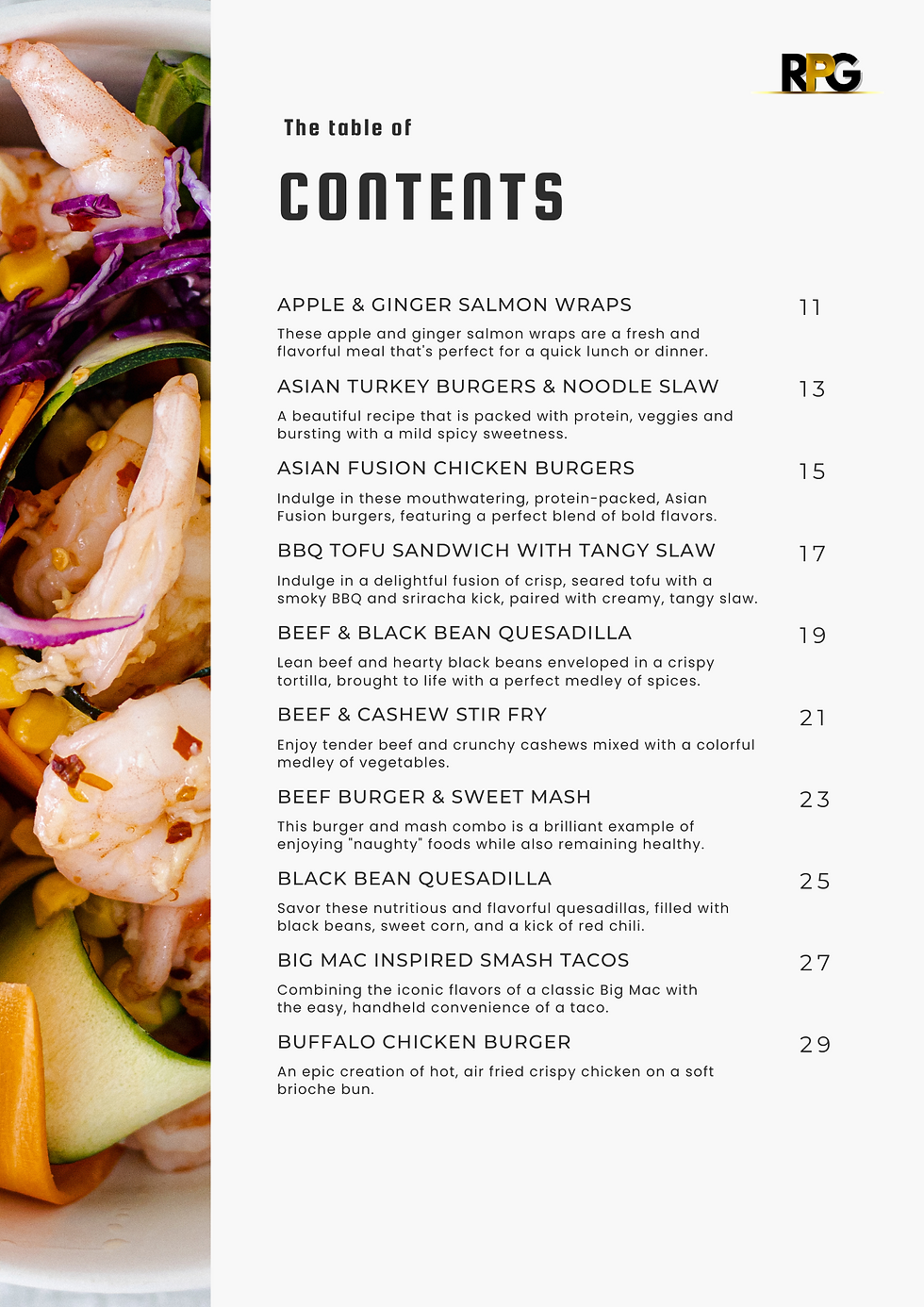 RPG

The table of

CONTENTS

APPLE & GINGER SALMON WRAPS 11

These apple and ginger salmon wraps are a fresh and flavorful meal that's perfect for a quick lunch or dinner.

ASIAN TURKEY BURGERS & NOODLE SLAW 13

A beautiful recipe that is packed with protein, veggies and bursting with a mild spicy sweetness.

ASIAN FUSION CHICKEN BURGERS 15

Indulge in these mouthwatering, protein-packed, Asian Fusion burgers, featuring a perfect blend of bold flavors.

BBQ TOFU SANDWICH WITH TANGY SLAW 17

Indulge in a delightful fusion of crisp, seared tofu with a smoky BBQ and sriracha kick, paired with creamy, tangy slaw.

BEEF & BLACK BEAN QUESADILLA 19

Lean beef and hearty black beans enveloped in a crispy tortilla, brought to life with a perfect medley of spices.

BEEF & CASHEW STIR FRY 21

Enjoy tender beef and crunchy cashews mixed with a colorful medley of vegetables.

BEEF BURGER & SWEET MASH 23

This burger and mash combo is a brilliant example of enjoying "naughty" foods while also remaining healthy.

BLACK BEAN QUESADILLA 25

Savor these nutritious and flavorful quesadillas, filled with black beans, sweet corn, and a kick of red chili.

BIG MAC INSPIRED SMASH TACOS 27

Combining the iconic flavors of a classic Big Mac with the easy, handheld convenience of a taco.

BUFFALO CHICKEN BURGER 29

An epic creation of hot, air fried crispy chicken on a soft brioche bun.